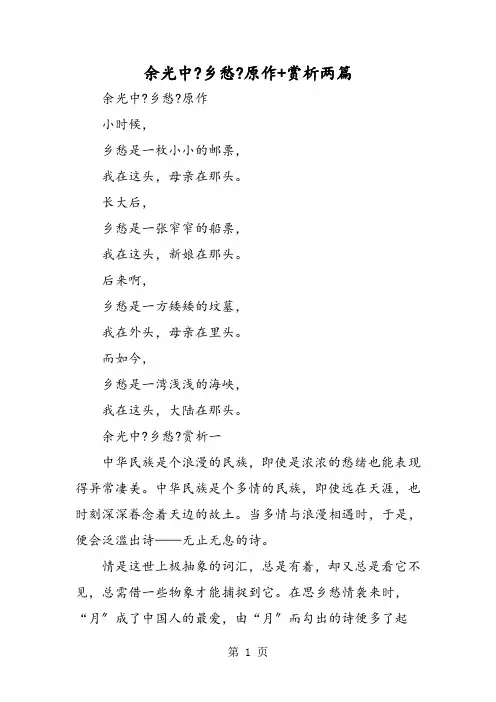 余光中?乡愁?原作+赏析两篇

余光中?乡愁?原作

小时候，

乡愁是一枚小小的邮票，

我在这头，母亲在那头。

长大后，

乡愁是一张窄窄的船票，

我在这头，新娘在那头。

后来啊，

乡愁是一方矮矮的坟墓，

我在外头，母亲在里头。

而如今，

乡愁是一湾浅浅的海峡，

我在这头，大陆在那头。

余光中?乡愁?赏析一

中华民族是个浪漫的民族，即使是浓浓的愁绪也能表现得异常凄美。中华民族是个多情的民族，即使远在天涯，也时刻深深眷念着天边的故土。当多情与浪漫相遇时，于是，便会泛滥出诗——无止无息的诗。

情是这世上极抽象的词汇，总是有着，却又总是看它不见，总需借一些物象才能捕捉到它。在思乡愁情袭来时，“月”成了中国人的最爱，由“月”而勾出的诗便多了起

第 1 页